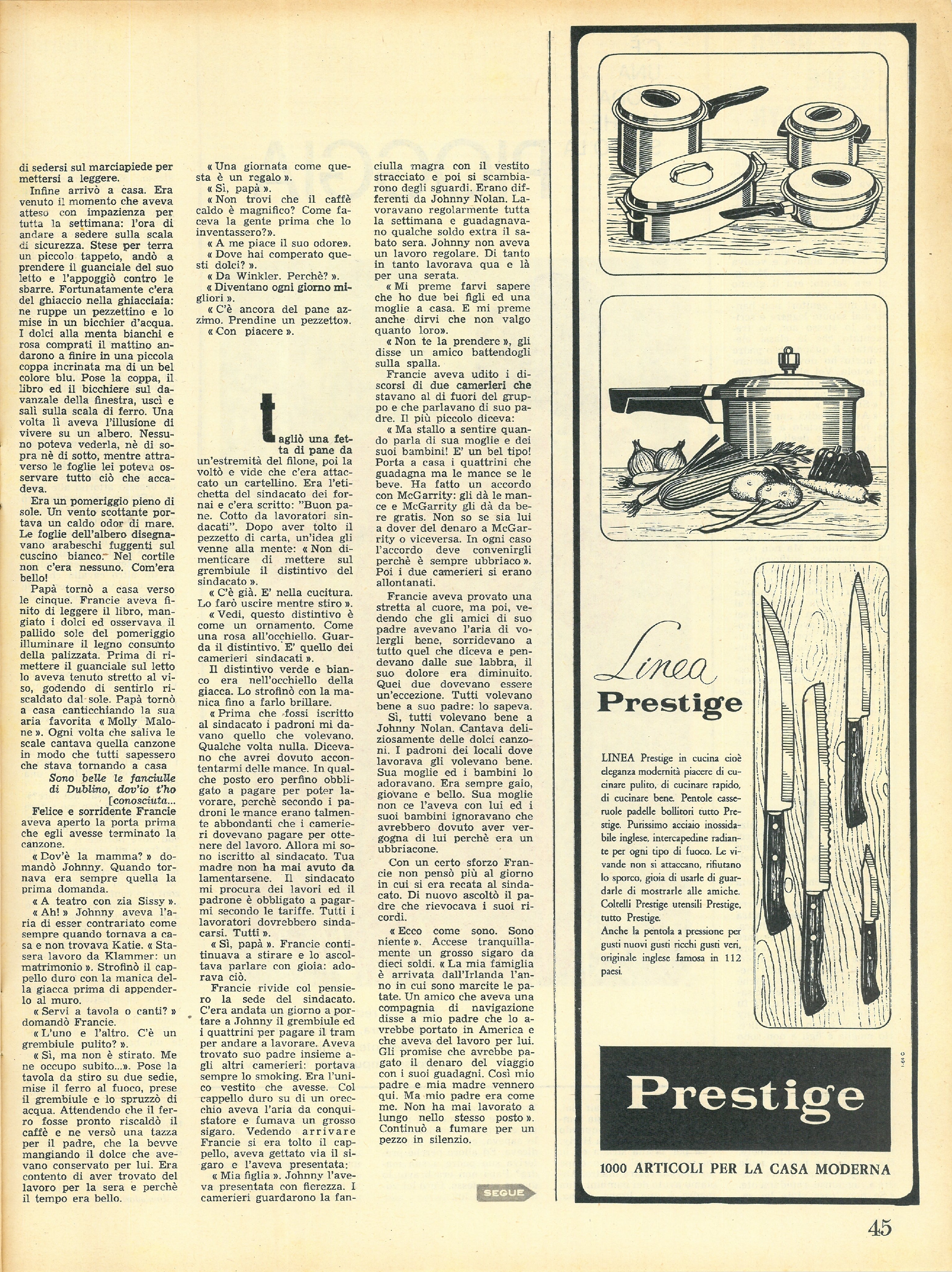 di sedersi sul marciapiede per mettersi a leggere.

Infine arrivò a casa. Era venuto il momento che aveva atteso con impazienza per tutta la settimana: l'ora di andare a sedere sulla scala di sicurezza. Stese per terra un piccolo tappeto, andò a prendere il guanciale del suo letto e l'appoggiò contro le sbarre. Fortunatamente c'era del ghiaccio nella ghiacciaia: ne ruppe un pezzettino e lo mise in un bicchier d'acqua. I dolci alla menta bianchi e rosa comprati il mattino andarono a finire in una piccola coppa incrinata ma di un bel colore blu. Pose la coppa, il libro ed il bicchiere sul davanzale della finestra, uscì e salì sulla scala di ferro. Una volta lì aveva l'illusione di vivere su un albero. Nessuno poteva vederla, nè di sopra nè di sotto, mentre attraverso le foglie lei poteva osservare tutto ciò che accadeva.

Era un pomeriggio pieno di sole. Un vento scottante portava un caldo odor di mare. Le foglie dell'albero disegnavano arabeschi fuggenti sul cuscino bianco. Nel cortile non c'era nessuno. Com'era bello!

Papà tornò a casa verso le cinque. Francie aveva finito di leggere il libro, mangiato i dolci ed osservava il pallido sole del pomeriggio illuminare il legno consunto della palizzata. Prima di rimettere il guanciale sul letto lo aveva tenuto stretto al viso, godendo di sentirlo riscaldato dal sole. Papà tornò a casa canticchiando la sua aria favorita « Molly Malone ». Ogni volta che saliva le scale cantava quella canzone in modo che tutti sapessero che stava tornando a casa

Sono belle le fanciulle di Dublino, dov'io t'ho [conosciuta...

Felice e sorridente Francie aveva aperto la porta prima che egli avesse terminato la canzone.

« Dov'è la mamma? » domandò Johnny. Quando tornava era sempre quella la prima domanda.

« A teatro con zia Sissy ».

« Ah! » Johnny aveva l'aria di esser contrariato come sempre quando tornava a casa e non trovava Katie. « Stasera lavoro da Klammer: un matrimonio ». Strofinò il cappello duro con la manica della giacca prima di appenderlo al muro.

« Servi a tavola o canti? » domandò Francie.

« L'uno e l'altro. C'è un grembiule pulito? ».

« Sì, ma non è stirato. Me ne occupo subito...». Pose la tavola da stiro su due sedie, mise il ferro al fuoco, prese il grembiule e lo spruzzò di acqua. Attendendo che il ferro fosse pronto riscaldò il caffè e ne versò una tazza per il padre, che la bevve mangiando il dolce che avevano conservato per lui. Era contento di aver trovato del lavoro per la sera e perchè il tempo era bello.

« Una giornata come questa è un regalo ».

« Sì, papà ».

« Non trovi che il caffè caldo è magnifico? Come faceva la gente prima che lo inventassero?».

« A me piace il suo odore».

« Dove hai comperato questi dolci? ».

« Da Winkler. Perchè? ».

« Diventano ogni giorno migliori ».

« C'è ancora del pane azzimo. Prendine un pezzetto».

« Con piacere ».

tagliò una fetta di pane da un'estremità del filone, poi la voltò e vide che c'era attaccato un cartellino. Era l'etichetta del sindacato dei fornai e c'era scritto: "Buon pane. Cotto da lavoratori sindacati". Dopo aver tolto il pezzetto di carta, un'idea gli venne alla mente: « Non dimenticare di mettere sul grembiule il distintivo del sindacato ».

« C'è già. E' nella cucitura. Lo farò uscire mentre stiro ».

« Vedi, questo distintivo è come un ornamento. Come una rosa all'occhiello. Guarda il distintivo. E' quello dei camerieri sindacati ».

Il distintivo verde e bianco era nell'occhiello della giacca. Lo strofinò con la manica fino a farlo brillare.

« Prima che fossi iscritto al sindacato i padroni mi davano quello che volevano. Qualche volta nulla. Dicevano che avrei dovuto accontentarmi delle mance. In qualche posto ero perfino obbligato a pagare per poter lavorare, perchè secondo i padroni le mance erano talmente abbondanti che i camerieri dovevano pagare per ottenere del lavoro. Allora mi sono iscritto al sindacato. Tua madre non ha mai avuto da lamentarsene. Il sindacato mi procura dei lavori ed il padrone è obbligato a pagarmi secondo le tariffe. Tutti i lavoratori dovrebbero sindacarsi. Tutti ».

« Sì, papà ». Francie continuava a stirare e lo ascoltava parlare con gioia: adorava ciò.

Francie rivide col pensiero la sede del sindacato. C'era andata un giorno a portare a Johnny il grembiule ed i quattrini per pagare il tram per andare a lavorare. Aveva trovato suo padre insieme agli altri camerieri: portava sempre lo smoking. Era l'unico vestito che avesse. Col cappello duro su di un orecchio aveva l'aria da conquistatore e fumava un grosso sigaro. Vedendo arrivare Francie si era tolto il cappello, aveva gettato via il sigaro e l'aveva presentata:

« Mia figlia ». Johnny l'aveva presentata con fierezza. I camerieri guardarono la fanciulla magra con il vestito stracciato e poi si scambiarono degli sguardi. Erano differenti da Johnny Nolan. Lavoravano regolarmente tutta la settimana e guadagnavano qualche soldo extra il sabato sera. Johnny non aveva un lavoro regolare. Di tanto in tanto lavorava qua e là per una serata.

« Mi preme farvi sapere che ho due bei figli ed una moglie a casa. E mi preme anche dirvi che non valgo quanto loro».

« Non te la prendere », gli disse un amico battendogli sulla spalla.

Francie aveva udito i discorsi di due camerieri che stavano al di fuori del gruppo e che parlavano di suo padre. Il più piccolo diceva:

« Ma stallo a sentire quando parla di sua moglie e dei suoi bambini! E' un bel tipo! Porta a casa i quattrini che guadagna ma le mance se le beve. Ha fatto un accordo con McGarrity: gli dà le mance e McGarrity gli dà da bere gratis. Non so se sia lui a dover del denaro a McGarrity o viceversa. In ogni caso l'accordo deve convenirgli perchè è sempre ubbriaco ». Poi i due camerieri si erano allontanati.

Francie aveva provato una stretta al cuore, ma poi, vedendo che gli amici di suo padre avevano l'aria di volergli bene, sorridevano a tutto quel che diceva e pendevano dalle sue labbra, il suo dolore era diminuito. Quei due dovevano essere un'eccezione. Tutti volevano bene a suo padre: lo sapeva.

Sì, tutti volevano bene a Johnny Nolan. Cantava deliziosamente delle dolci canzoni. I padroni dei locali dove lavorava gli volevano bene. Sua moglie ed i bambini lo adoravano. Era sempre gaio, giovane e bello. Sua moglie non ce l'aveva con lui ed i suoi bambini ignoravano che avrebbero dovuto aver vergogna di lui perchè era un ubbriacone.

Con un certo sforzo Francie non pensò più al giorno in cui si era recata al sindacato. Di nuovo ascoltò il padre che rievocava i suoi ricordi.

« Ecco come sono. Sono niente ». Accese tranquillamente un grosso sigaro da dieci soldi. « La mia famiglia è arrivata dall'Irlanda l'anno in cui sono marcite le patate. Un amico che aveva una compagnia di navigazione disse a mio padre che lo avrebbe portato in America e che aveva del lavoro per lui. Gli promise che avrebbe pagato il denaro del viaggio con i suoi guadagni. Così mio padre e mia madre vennero qui. Ma mio padre era come me. Non ha mai lavorato a lungo nello stesso posto ». Continuò a fumare per un pezzo in silenzio.

SEGUE

Linea
Prestige

LINEA Prestige in cucina cioè eleganza modernità piacere di cucinare pulito, di cucinare rapido, di cucinare bene. Pentole casseruole padelle bollitori tutto Prestige. Purissimo acciaio inossidabile inglese, intercapedine radiante per ogni tipo di fuoco. Le vivande non si attaccano, rifiutano lo sporco, gioia di usarle di guardarle di mostrarle alle amiche. Coltelli Prestige utensili Prestige, tutto Prestige.
Anche la pentola a pressione per gusti nuovi gusti ricchi gusti veri, originale inglese famosa in 112 paesi.

Prestige

1000 ARTICOLI PER LA CASA MODERNA

45